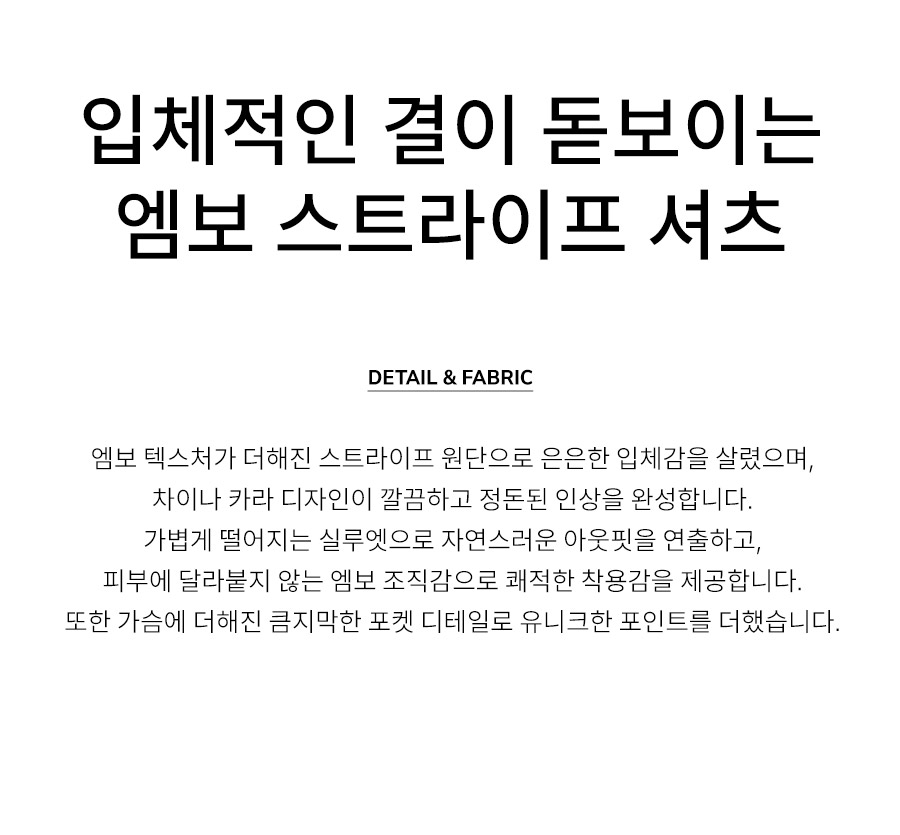 입체적인 결이 돋보이는
엠보 스트라이프 셔츠

DETAIL & FABRIC

엠보 텍스처가 더해진 스트라이프 원단으로 은은한 입체감을 살렸으며,
차이나 카라 디자인이 깔끔하고 정돈된 인상을 완성합니다.
가볍게 떨어지는 실루엣으로 자연스러운 아웃핏을 연출하고,
피부에 달라붙지 않는 엠보 조직감으로 쾌적한 착용감을 제공합니다.
또한 가슴에 더해진 큼지막한 포켓 디테일로 유니크한 포인트를 더했습니다.